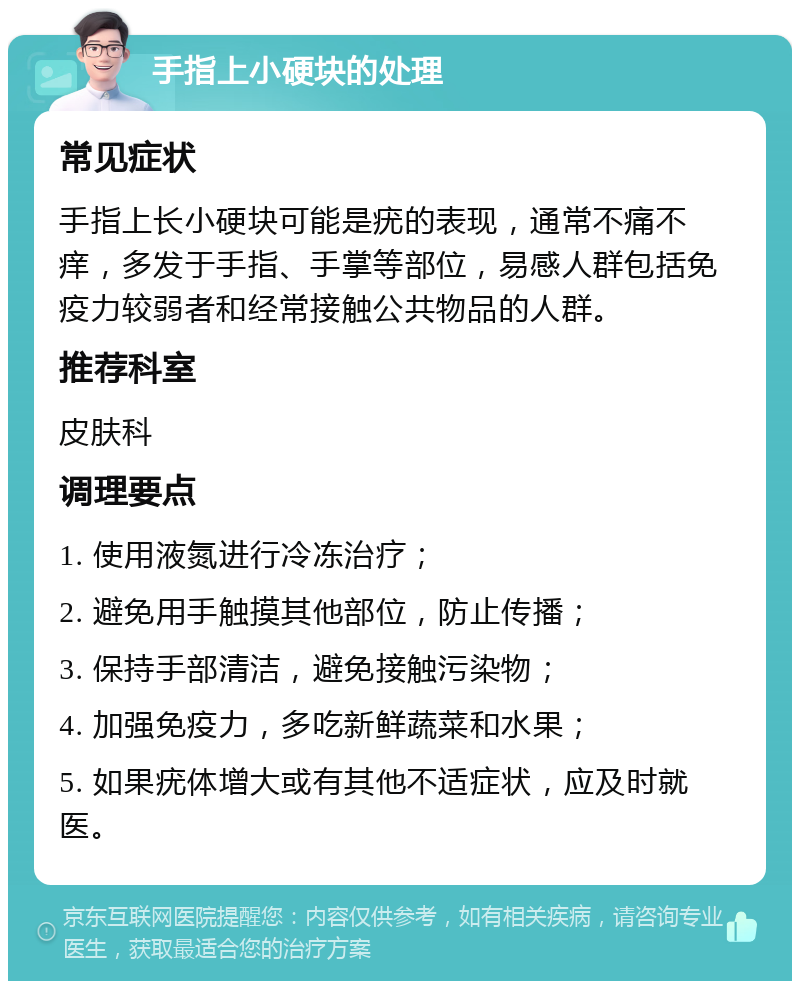 手指上小硬块的处理

常见症状

手指上长小硬块可能是疣的表现，通常不痛不痒，多发于手指、手掌等部位，易感人群包括免疫力较弱者和经常接触公共物品的人群。

推荐科室

皮肤科

调理要点

1. 使用液氮进行冷冻治疗；

2. 避免用手触摸其他部位，防止传播；

3. 保持手部清洁，避免接触污染物；

4. 加强免疫力，多吃新鲜蔬菜和水果；

5. 如果疣体增大或有其他不适症状，应及时就医。

京东互联网医院提醒您：内容仅供参考，如有相关疾病，请咨询专业医生，获取最适合您的治疗方案